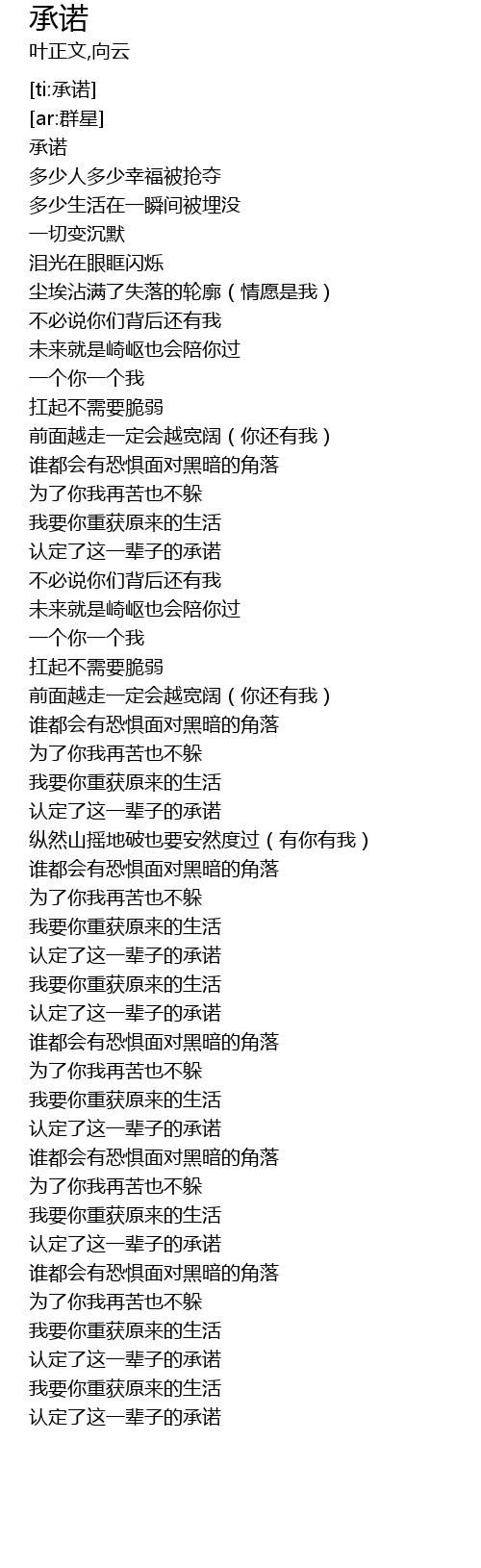 承诺
叶正文,向云

[ti:承诺]
[ar:群星]
承诺
多少人多少幸福被抢夺
多少生活在一瞬间被埋没
一切变沉默
泪光在眼眶闪烁
尘埃沾满了失落的轮廓（情愿是我）
不必说你们背后还有我
未来就是崎岖也会陪你过
一个你一个我
扛起不需要脆弱
前面越走一定会越宽阔（你还有我）
谁都会有恐惧面对黑暗的角落
为了你我再苦也不躲
我要你重获原来的生活
认定了这一辈子的承诺
不必说你们背后还有我
未来就是崎岖也会陪你过
一个你一个我
扛起不需要脆弱
前面越走一定会越宽阔（你还有我）
谁都会有恐惧面对黑暗的角落
为了你我再苦也不躲
我要你重获原来的生活
认定了这一辈子的承诺
纵然山摇地破也要安然度过（有你有我）
谁都会有恐惧面对黑暗的角落
为了你我再苦也不躲
我要你重获原来的生活
认定了这一辈子的承诺
我要你重获原来的生活
认定了这一辈子的承诺
谁都会有恐惧面对黑暗的角落
为了你我再苦也不躲
我要你重获原来的生活
认定了这一辈子的承诺
谁都会有恐惧面对黑暗的角落
为了你我再苦也不躲
我要你重获原来的生活
认定了这一辈子的承诺
谁都会有恐惧面对黑暗的角落
为了你我再苦也不躲
我要你重获原来的生活
认定了这一辈子的承诺
我要你重获原来的生活
认定了这一辈子的承诺